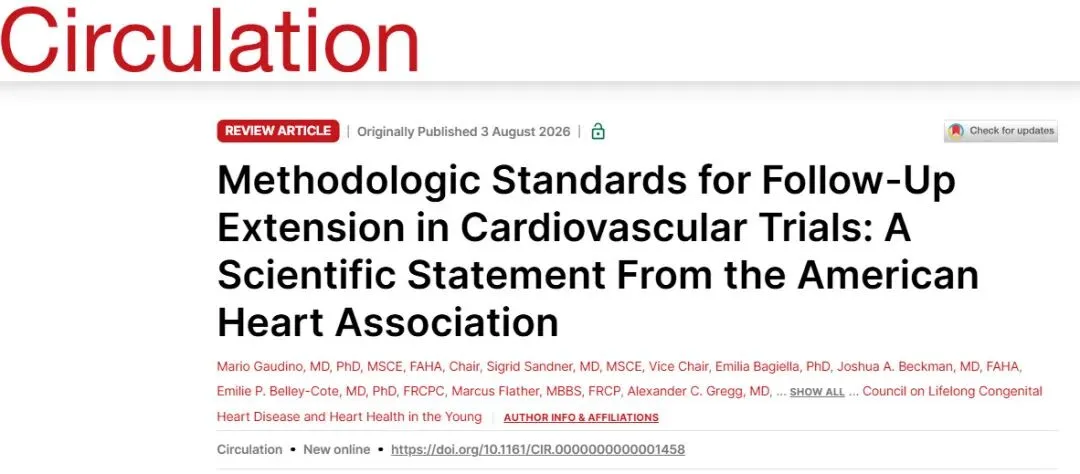 Circulation

REVIEW ARTICLE | Originally Published 3 August 2026 |

Check for updates

Methodologic Standards for Follow-Up Extension in Cardiovascular Trials: A Scientific Statement From the American Heart Association

Mario Gaudino, MD, PhD, MSCE, FAHA, Chair, Sigrid Sandner, MD, MSCE, Vice Chair, Emilia Bagiella, PhD, Joshua A. Beckman, MD, FAHA, Emilie P. Belley-Cote, MD, PhD, FRCPC, Marcus Flather, MBBS, FRCP, Alexander C. Gregg, MD, ... SHOW ALL ... Council on Lifelong Congenital Heart Disease and Heart Health in the Young AUTHOR INFO & AFFILIATIONS

Circulation • New online • https://doi.org/10.1161/CIR.0000000000001458